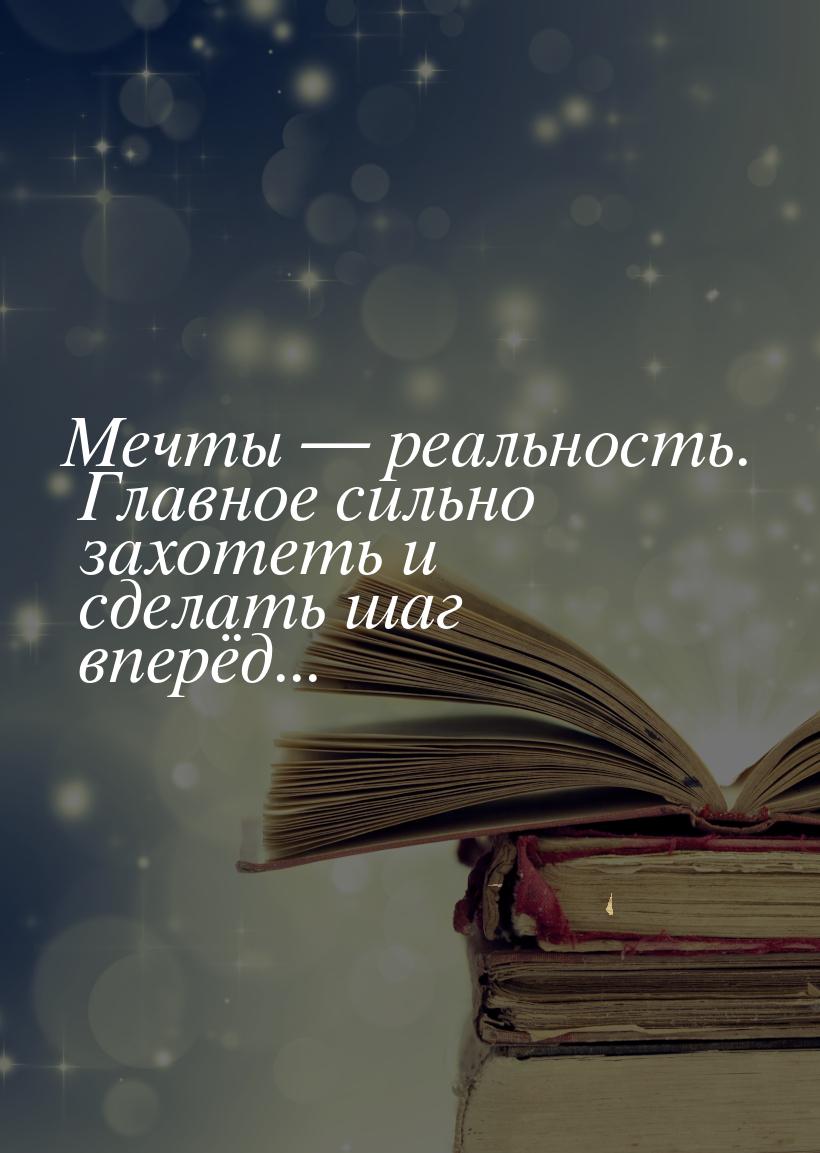 Мечты — реальность. Главное сильно захотеть и сделать шаг вперёд...